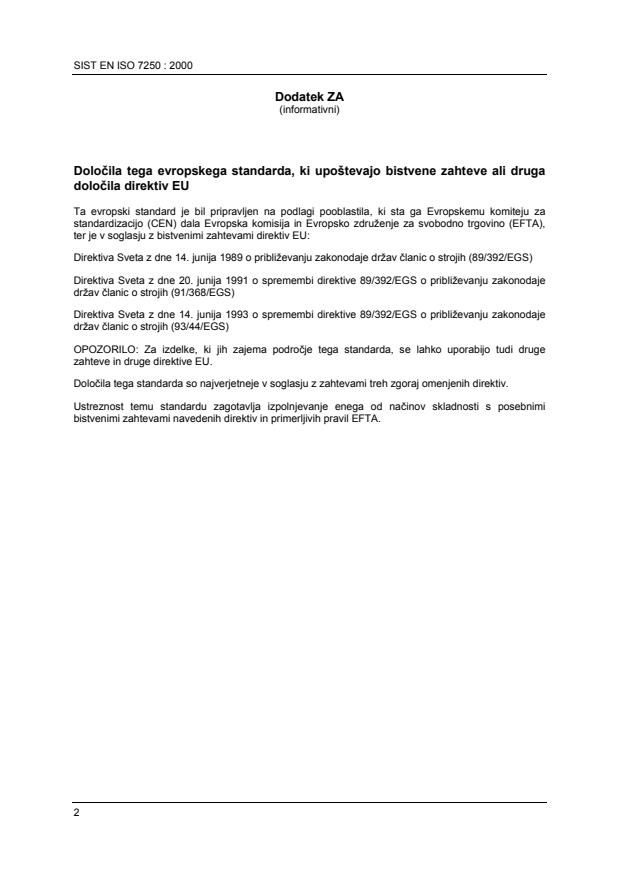 SIST EN ISO 7250 : 2000

Dodatek ZA
(informativni)

Določila tega evropskega standarda, ki upoštevajo bistvene zahteve ali druga določila direktiv EU

Ta evropski standard je bil pripravljen na podlagi pooblastila, ki sta ga Evropskemu komiteju za standardizacijo (CEN) dala Evropska komisija in Evropsko združenje za svobodno trgovino (EFTA), ter je v soglasju z bistvenimi zahtevami direktiv EU:

Direktiva Sveta z dne 14. junija 1989 o približevanju zakonodaje držav članic o strojih (89/392/EGS)

Direktiva Sveta z dne 20. junija 1991 o spremembi direktive 89/392/EGS o približevanju zakonodaje držav članic o strojih (91/368/EGS)

Direktiva Sveta z dne 14. junija 1993 o spremembi direktive 89/392/EGS o približevanju zakonodaje držav članic o strojih (93/44/EGS)

OPOZORILO: Za izdelke, ki jih zajema področje tega standarda, se lahko uporabijo tudi druge zahteve in druge direktive EU.

Določila tega standarda so najverjetneje v soglasju z zahtevami treh zgoraj omenjenih direktiv.

Ustreznost temu standardu zagotavlja izpolnjevanje enega od načinov skladnosti s posebnimi bistvenimi zahtevami navedenih direktiv in primerljivih pravil EFTA.

2